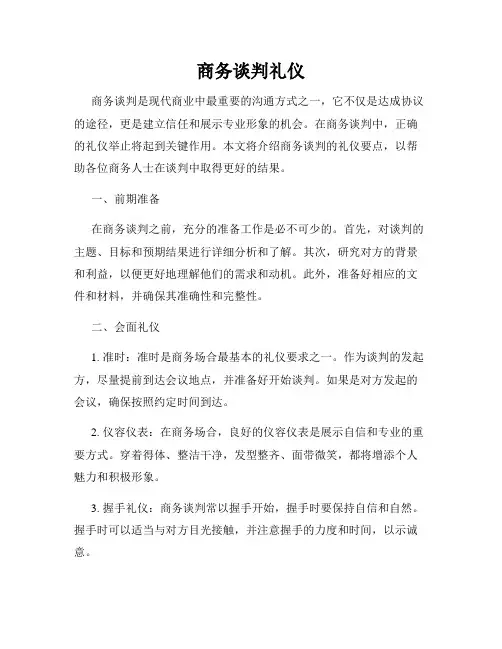 商务谈判礼仪

商务谈判是现代商业中最重要的沟通方式之一，它不仅是达成协议的途径，更是建立信任和展示专业形象的机会。在商务谈判中，正确的礼仪举止将起到关键作用。本文将介绍商务谈判的礼仪要点，以帮助各位商务人士在谈判中取得更好的结果。

一、前期准备

在商务谈判之前，充分的准备工作是必不可少的。首先，对谈判的主题、目标和预期结果进行详细分析和了解。其次，研究对方的背景和利益，以便更好地理解他们的需求和动机。此外，准备好相应的文件和材料，并确保其准确性和完整性。

二、会面礼仪

1. 准时：准时是商务场合最基本的礼仪要求之一。作为谈判的发起方，尽量提前到达会议地点，并准备好开始谈判。如果是对方发起的会议，确保按照约定时间到达。

2. 仪容仪表：在商务场合，良好的仪容仪表是展示自信和专业的重要方式。穿着得体、整洁干净，发型整齐、面带微笑，都将增添个人魅力和积极形象。

3. 握手礼仪：商务谈判常以握手开始，握手时要保持自信和自然。握手时可以适当与对方目光接触，并注意握手的力度和时间，以示诚意。